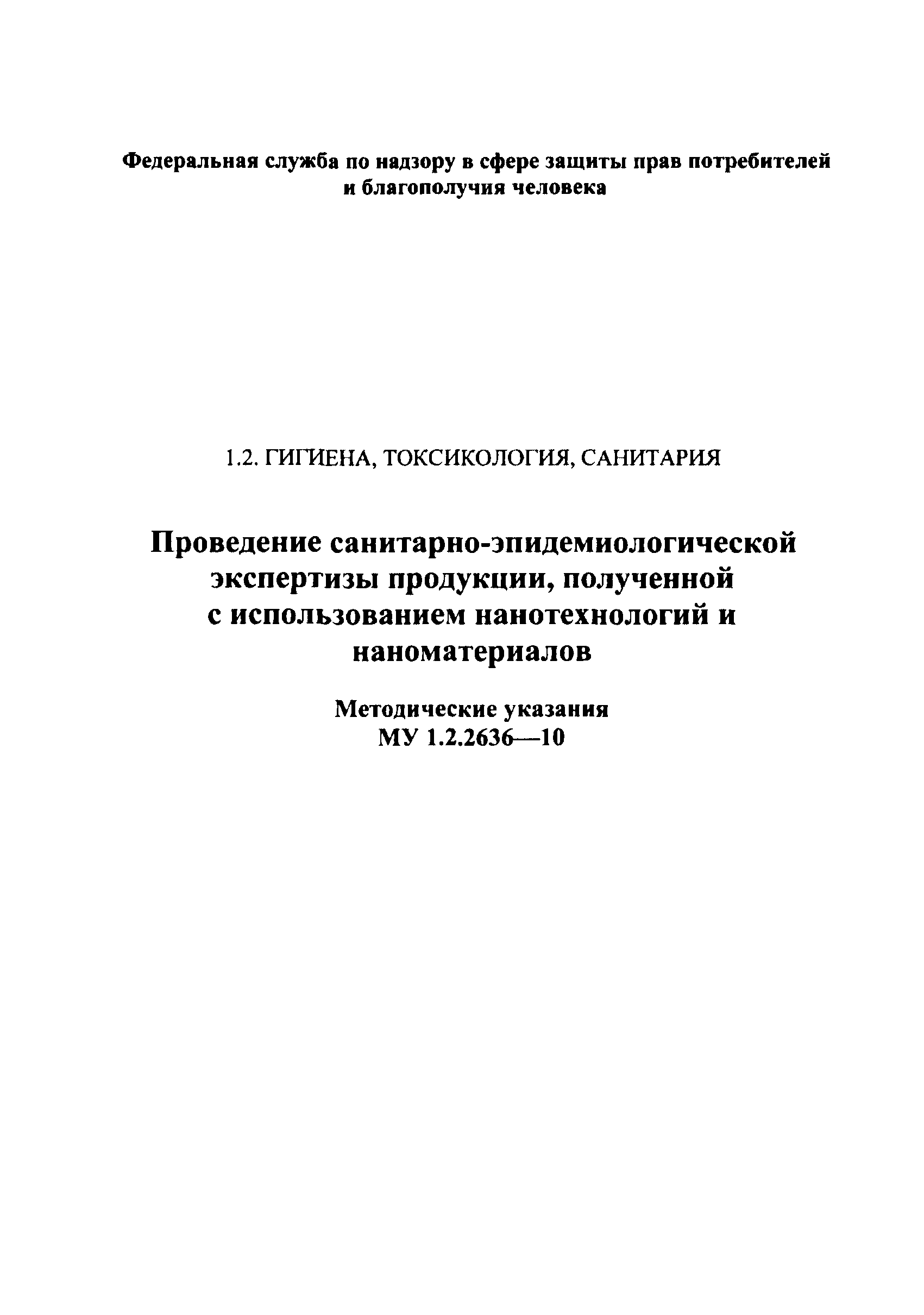 Федеральная служба по надзору в сфере защиты прав потребителей и благополучия человека

1.2. ГИГИЕНА, ТОКСИКОЛОГИЯ, САНИТАРИЯ

Проведение санитарно-эпидемиологической экспертизы продукции, полученной с использованием нанотехнологий и наноматериалов

Методические указания
МУ 1.2.2636—10